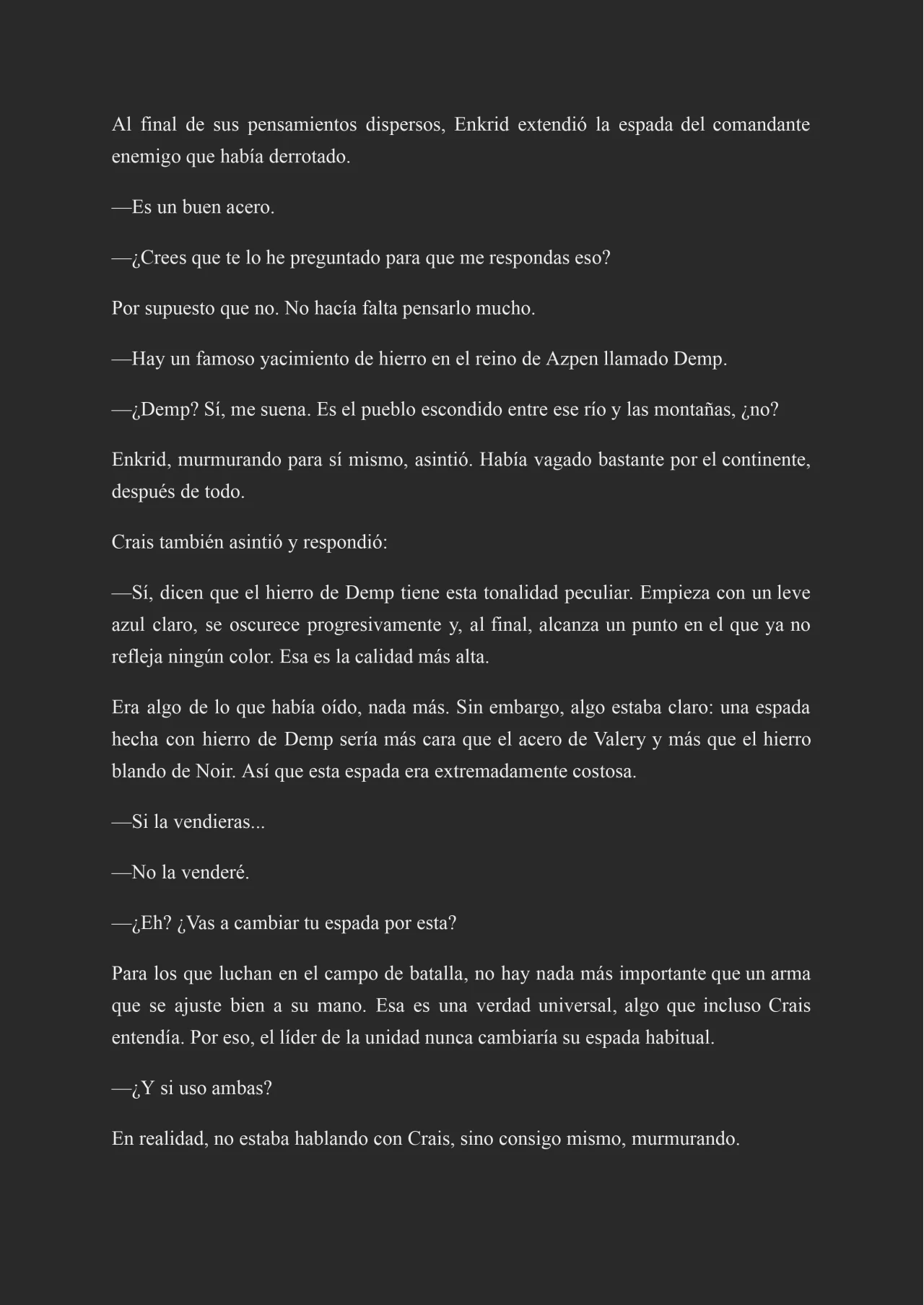 Al final de sus pensamientos dispersos, Enkrid extendió la espada del comandante enemigo que había derrotado.

—Es un buen acero.

—¿Crees que te lo he preguntado para que me respondas eso?

Por supuesto que no. No hacía falta pensarlo mucho.

—Hay un famoso yacimiento de hierro en el reino de Azpen llamado Demp.

—¿Demp? Sí, me suena. Es el pueblo escondido entre ese río y las montañas, ¿no?

Enkrid, murmurando para sí mismo, asintió. Había vagado bastante por el continente, después de todo.

Crais también asintió y respondió:

—Sí, dicen que el hierro de Demp tiene esta tonalidad peculiar. Empieza con un leve azul claro, se oscurece progresivamente y, al final, alcanza un punto en el que ya no refleja ningún color. Esa es la calidad más alta.

Era algo de lo que había oído, nada más. Sin embargo, algo estaba claro: una espada hecha con hierro de Demp sería más cara que el acero de Valery y más que el hierro blando de Noir. Así que esta espada era extremadamente costosa.

—Si la vendieras...

—No la venderé.

—¿Eh? ¿Vas a cambiar tu espada por esta?

Para los que luchan en el campo de batalla, no hay nada más importante que un arma que se ajuste bien a su mano. Esa es una verdad universal, algo que incluso Crais entendía. Por eso, el líder de la unidad nunca cambiaría su espada habitual.

—¿Y si uso ambas?

En realidad, no estaba hablando con Crais, sino consigo mismo, murmurando.